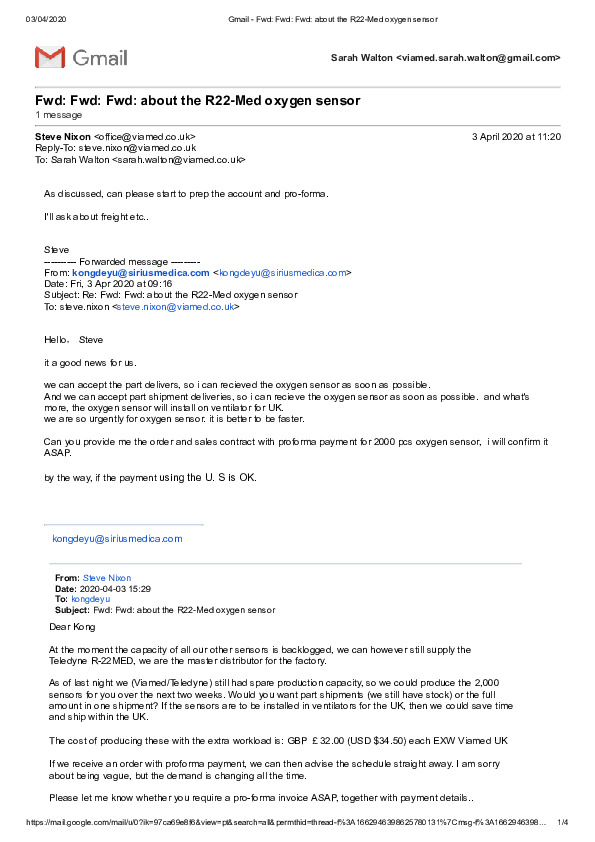 03/04/2020 Gmail - Fwd: Fwd: Fwd: about the R22-Med oxygen sensor

Gmail

Sarah Walton <viamed.sarah.walton@gmail.com>

Fwd: Fwd: Fwd: about the R22-Med oxygen sensor
1 message

Steve Nixon <office@viamed.co.uk> 3 April 2020 at 11:20
Reply-To: steve.nixon@viamed.co.uk
To: Sarah Walton <sarah.walton@viamed.co.uk>

As discussed, can please start to prep the account and pro-forma.

I'll ask about freight etc..

Steve
---------- Forwarded message ---------
From: kongdeyu@siriusmedica.com <kongdeyu@siriusmedica.com>
Date: Fri, 3 Apr 2020 at 09:16
Subject: Re: Fwd: Fwd: about the R22-Med oxygen sensor
To: steve.nixon <steve.nixon@viamed.co.uk>

Hello, Steve

it a good news for us.

we can accept the part delivers, so i can recieved the oxygen sensor as soon as possible.
And we can accept part shipment deliveries, so i can recieve the oxygen sensor as soon as possible. and what's more, the oxygen sensor will install on ventilator for UK.
we are so urgently for oxygen sensor. it is better to be faster.

Can you provide me the order and sales contract with proforma payment for 2000 pcs oxygen sensor, i will confirm it ASAP.

by the way, if the payment using the U. S is OK.

kongdeyu@siriusmedica.com

From: Steve Nixon
Date: 2020-04-03 15:29
To: kongdeyu
Subject: Fwd: Fwd: about the R22-Med oxygen sensor

Dear Kong

At the moment the capacity of all our other sensors is backlogged, we can however still supply the Teledyne R-22MED, we are the master distributor for the factory.

As of last night we (Viamed/Teledyne) still had spare production capacity, so we could produce the 2,000 sensors for you over the next two weeks. Would you want part shipments (we still have stock) or the full amount in one shipment? If the sensors are to be installed in ventilators for the UK, then we could save time and ship within the UK.

The cost of producing these with the extra workload is: GBP £ 32.00 (USD $34.50) each EXW Viamed UK

If we receive an order with proforma payment, we can then advise the schedule straight away. I am sorry about being vague, but the demand is changing all the time.

Please let me know whether you require a pro-forma invoice ASAP, together with payment details..

https://mail.google.com/mail/u/0?ik=97ca69e8f6&view=pt&search=all&permthid=thread-f%3A1662946398625780131%7Cmsg-f%3A1662946398... 1/4